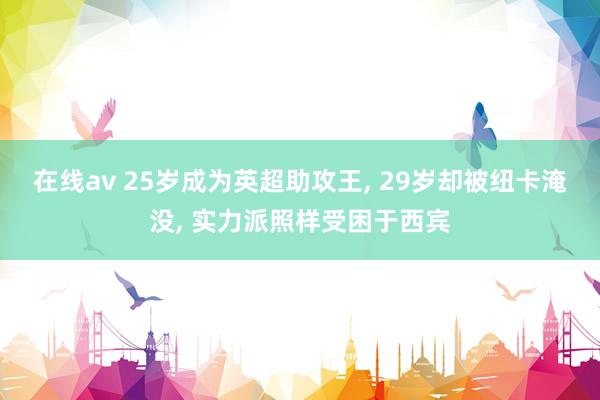 在线av 25岁成为英超助攻王, 29岁却被纽卡淹没, 实力派照样受困于西宾